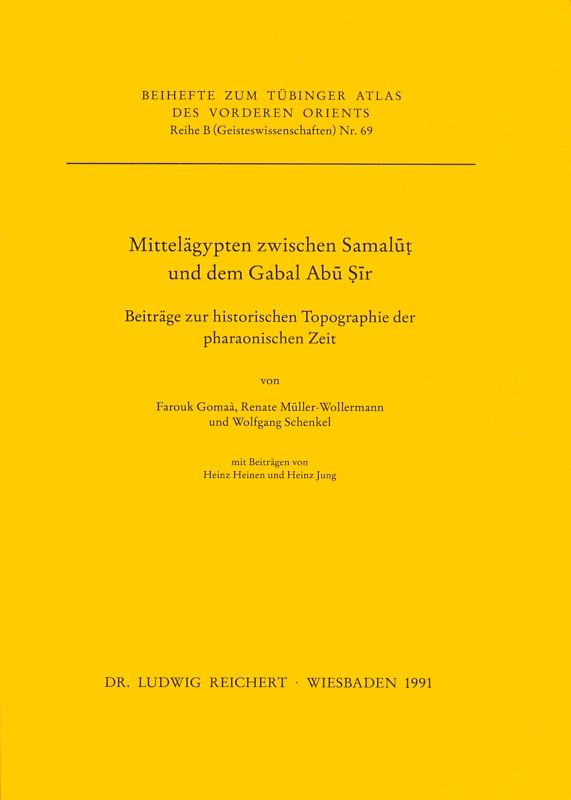 BEIHEFTE ZUM TÜBINGER ATLAS
DES VORDEREN ORIENTS
Reihe B (Geisteswissenschaften) Nr. 69

Mittelägypten zwischen Samalūṭ
und dem Gabal Abū Ṣīr

Beiträge zur historischen Topographie der
pharaonischen Zeit

von

Farouk Gomaà, Renate Müller-Wollermann
und Wolfgang Schenkel

mit Beiträgen von
Heinz Heinen und Heinz Jung

DR. LUDWIG REICHERT · WIESBADEN 1991